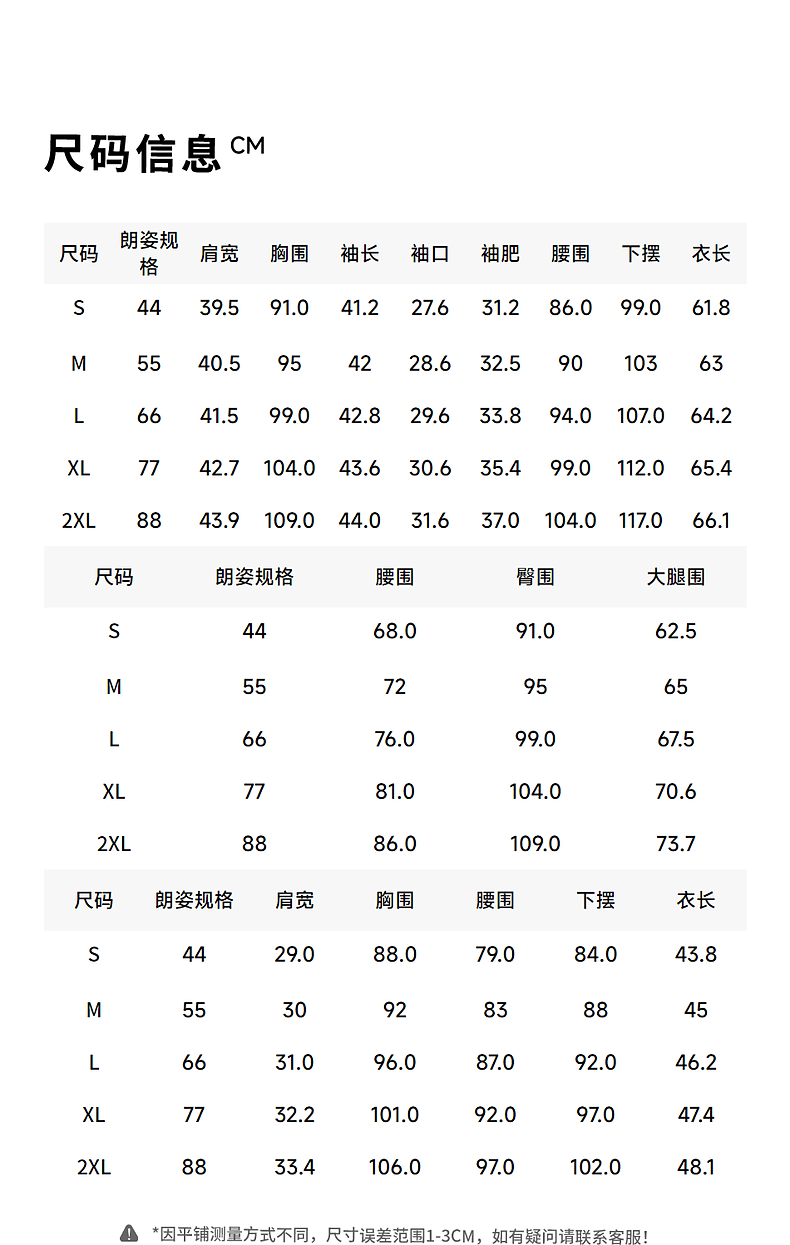 尺码信息 CM

| 尺码 | 朗姿规格 | 肩宽 | 胸围 | 袖长 | 袖口 | 袖肥 | 腰围 | 下摆 | 衣长 |
|---|---|---|---|---|---|---|---|---|---|
| S | 44 | 39.5 | 91.0 | 41.2 | 27.6 | 31.2 | 86.0 | 99.0 | 61.8 |
| M | 55 | 40.5 | 95 | 42 | 28.6 | 32.5 | 90 | 103 | 63 |
| L | 66 | 41.5 | 99.0 | 42.8 | 29.6 | 33.8 | 94.0 | 107.0 | 64.2 |
| XL | 77 | 42.7 | 104.0 | 43.6 | 30.6 | 35.4 | 99.0 | 112.0 | 65.4 |
| 2XL | 88 | 43.9 | 109.0 | 44.0 | 31.6 | 37.0 | 104.0 | 117.0 | 66.1 |

| 尺码 | 朗姿规格 | 腰围 | 臀围 | 大腿围 |
|---|---|---|---|---|
| S | 44 | 68.0 | 91.0 | 62.5 |
| M | 55 | 72 | 95 | 65 |
| L | 66 | 76.0 | 99.0 | 67.5 |
| XL | 77 | 81.0 | 104.0 | 70.6 |
| 2XL | 88 | 86.0 | 109.0 | 73.7 |

| 尺码 | 朗姿规格 | 肩宽 | 胸围 | 腰围 | 下摆 | 衣长 |
|---|---|---|---|---|---|---|
| S | 44 | 29.0 | 88.0 | 79.0 | 84.0 | 43.8 |
| M | 55 | 30 | 92 | 83 | 88 | 45 |
| L | 66 | 31.0 | 96.0 | 87.0 | 92.0 | 46.2 |
| XL | 77 | 32.2 | 101.0 | 92.0 | 97.0 | 47.4 |
| 2XL | 88 | 33.4 | 106.0 | 97.0 | 102.0 | 48.1 |

*因平铺测量方式不同，尺寸误差范围1-3CM，如有疑问请联系客服！